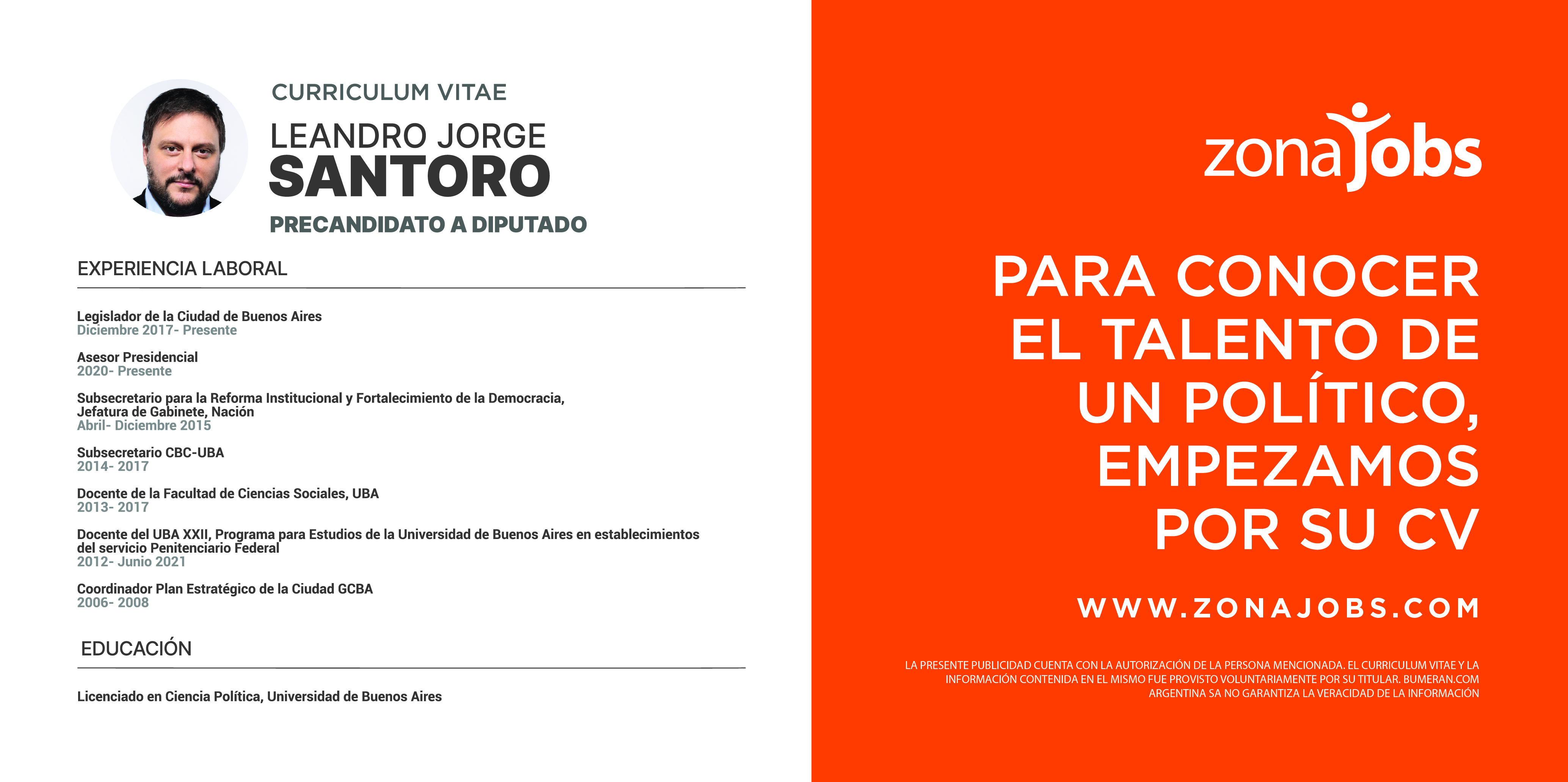 CURRICULUM VITAE

LEANDRO JORGE SANTORO

PRECANDIDATO A DIPUTADO

EXPERIENCIA LABORAL

Legislador de la Ciudad de Buenos Aires
Diciembre 2017- Presente

Asesor Presidencial
2020- Presente

Subsecretario para la Reforma Institucional y Fortalecimiento de la Democracia, Jefatura de Gabinete, Nación
Abril- Diciembre 2015

Subsecretario CBC-UBA
2014- 2017

Docente de la Facultad de Ciencias Sociales, UBA
2013- 2017

Docente del UBA XXII, Programa para Estudios de la Universidad de Buenos Aires en establecimientos del servicio Penitenciario Federal
2012- Junio 2021

Coordinador Plan Estratégico de la Ciudad GCBA
2006- 2008

EDUCACIÓN

Licenciado en Ciencia Política, Universidad de Buenos Aires

zonajobs

PARA CONOCER EL TALENTO DE UN POLÍTICO, EMPEZAMOS POR SU CV

WWW.ZONAJOBS.COM

LA PRESENTE PUBLICIDAD CUENTA CON LA AUTORIZACIÓN DE LA PERSONA MENCIONADA. EL CURRICULUM VITAE Y LA INFORMACIÓN CONTENIDA EN EL MISMO FUE PROVISTO VOLUNTARIAMENTE POR SU TITULAR. BUMERAN.COM ARGENTINA SA NO GARANTIZA LA VERACIDAD DE LA INFORMACIÓN